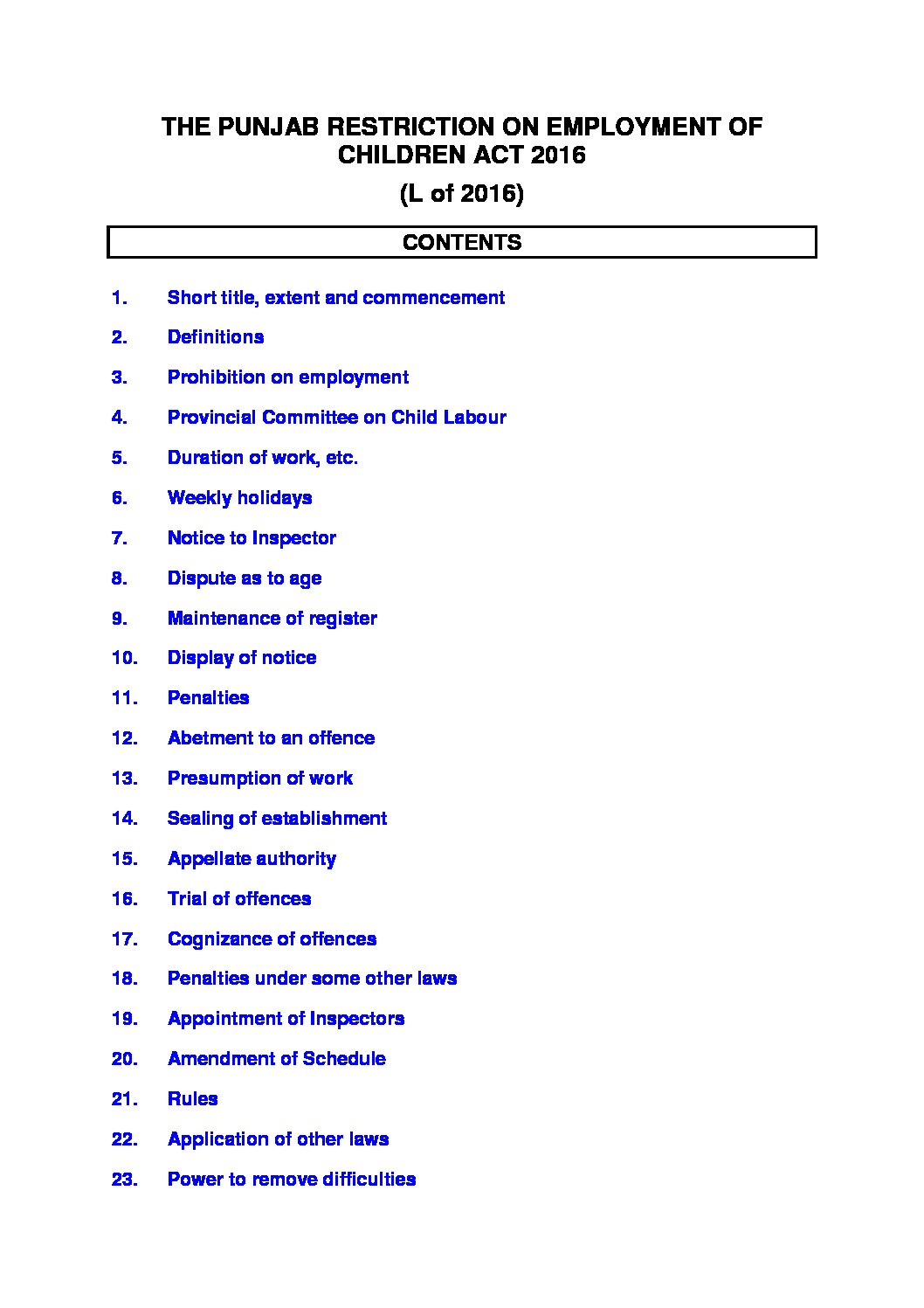 THE PUNJAB RESTRICTION ON EMPLOYMENT OF CHILDREN ACT 2016

(L of 2016)

CONTENTS

1. Short title, extent and commencement

2. Definitions

3. Prohibition on employment

4. Provincial Committee on Child Labour

5. Duration of work, etc.

6. Weekly holidays

7. Notice to Inspector

8. Dispute as to age

9. Maintenance of register

10. Display of notice

11. Penalties

12. Abetment to an offence

13. Presumption of work

14. Sealing of establishment

15. Appellate authority

16. Trial of offences

17. Cognizance of offences

18. Penalties under some other laws

19. Appointment of Inspectors

20. Amendment of Schedule

21. Rules

22. Application of other laws

23. Power to remove difficulties